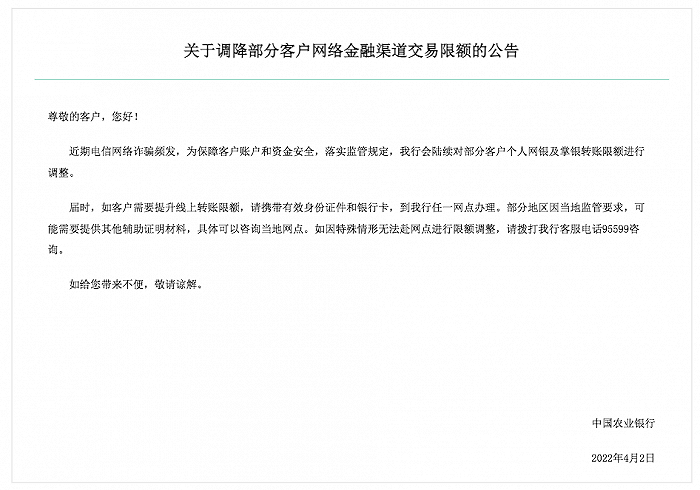 关于调降部分客户网络金融渠道交易限额的公告

尊敬的客户，您好！

近期电信网络诈骗频发，为保障客户账户和资金安全，落实监管规定，我行会陆续对部分客户个人网银及掌银转账限额进行调整。

届时，如客户需要提升线上转账限额，请携带有效身份证件和银行卡，到我行任一网点办理。部分地区因当地监管要求，可能需要提供其他辅助证明材料，具体可以咨询当地网点。如因特殊情形无法赴网点进行限额调整，请拨打我行客服电话95599咨询。

如给您带来不便，敬请谅解。

中国农业银行

2022年4月2日